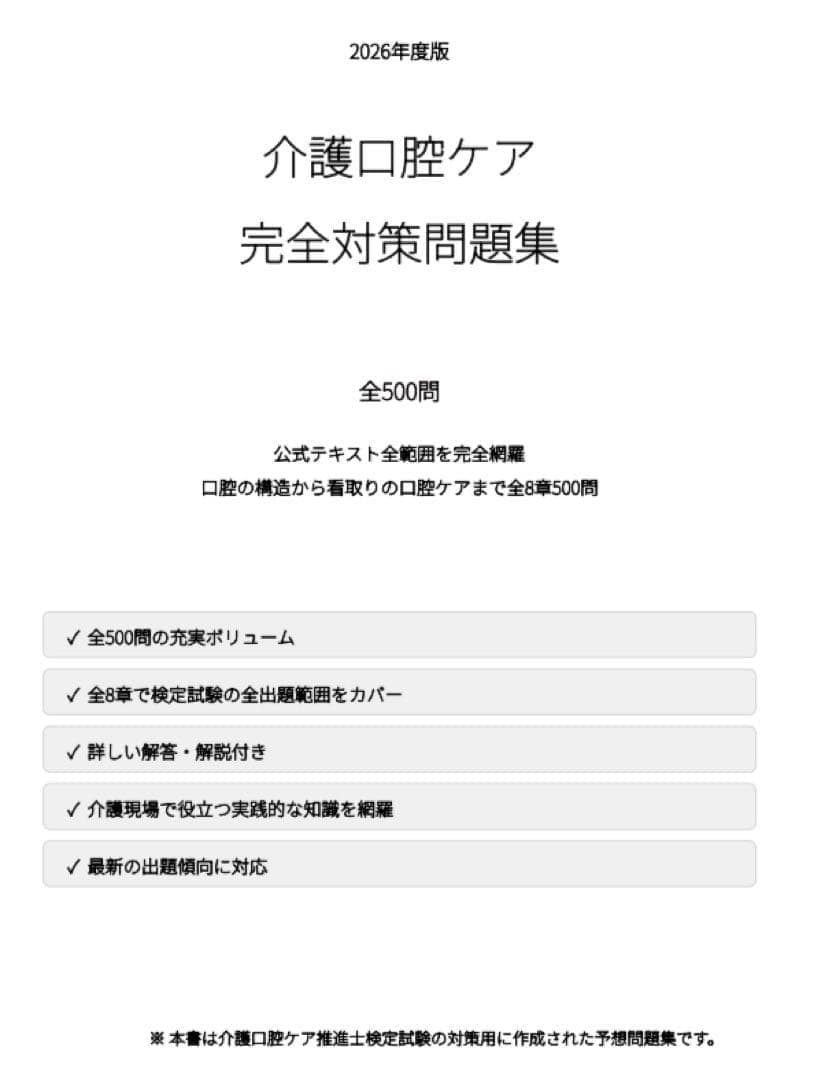 2026年度版

介護口腔ケア
完全対策問題集

全500問

公式テキスト全範囲を完全網羅
口腔の構造から看取りの口腔ケアまで全8章500問

✓ 全500問の充実ボリューム

✓ 全8章で検定試験の全出題範囲をカバー

✓ 詳しい解答・解説付き

✓ 介護現場で役立つ実践的な知識を網羅

✓ 最新の出題傾向に対応

※ 本書は介護口腔ケア推進士検定試験の対策用に作成された予想問題集です。